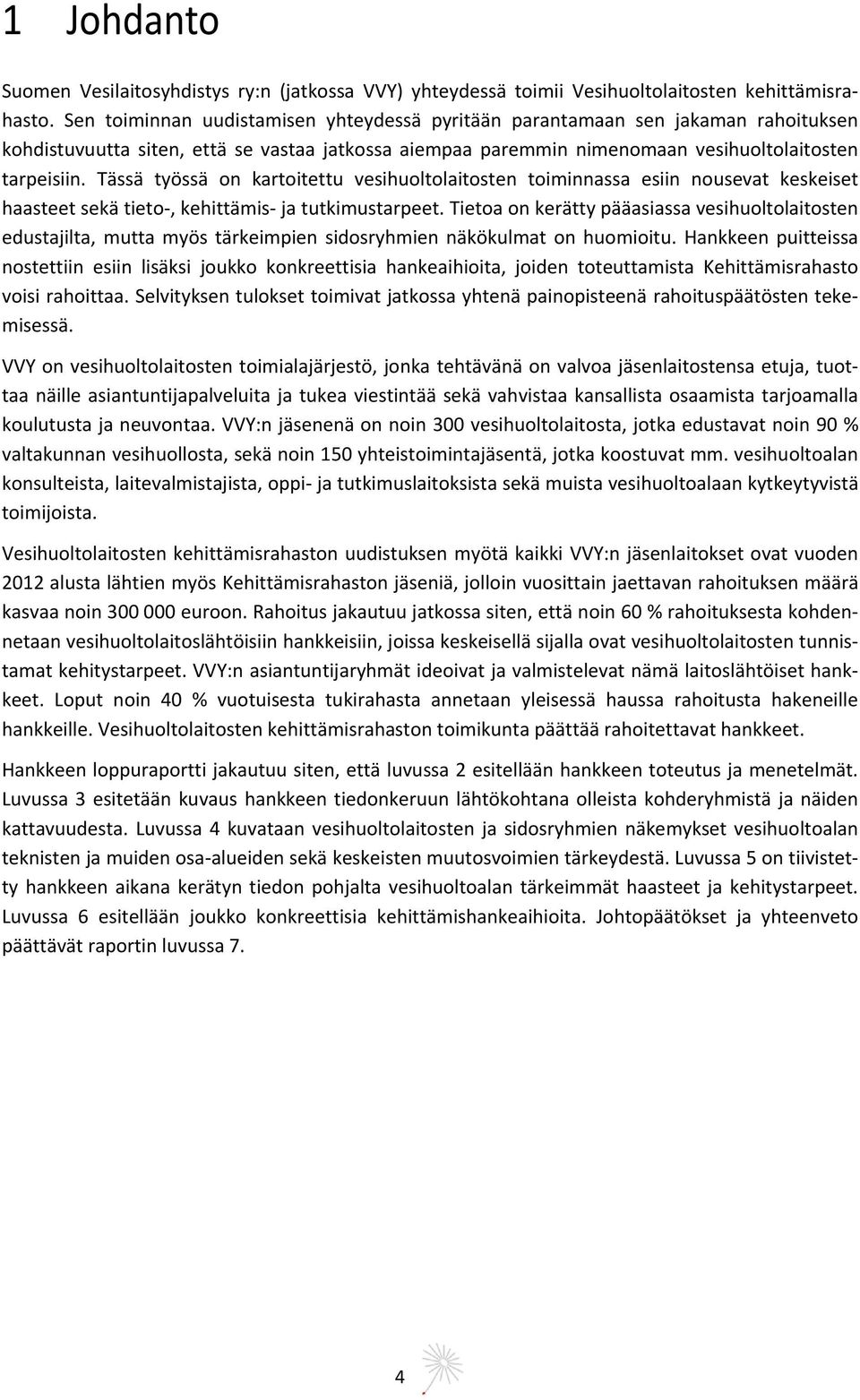 1 Johdanto

Suomen Vesilaitosyhdistys ry:n (jatkossa VVY) yhteydessä toimii Vesihuoltolaitosten kehittämisrahasto. Sen toiminnan uudistamisen yhteydessä pyritään parantamaan sen jakaman rahoituksen kohdistuvuutta siten, että se vastaa jatkossa aiempaa paremmin nimenomaan vesihuoltolaitosten tarpeisiin. Tässä työssä on kartoitettu vesihuoltolaitosten toiminnassa esiin nousevat keskeiset haasteet sekä tieto-, kehittämis- ja tutkimustarpeet. Tietoa on kerätty pääasiassa vesihuoltolaitosten edustajilta, mutta myös tärkeimpien sidosryhmien näkökulmat on huomioitu. Hankkeen puitteissa nostettiin esiin lisäksi joukko konkreettisia hankeaihioita, joiden toteuttamista Kehittämisrahasto voisi rahoittaa. Selvityksen tulokset toimivat jatkossa yhtenä painopisteenä rahoituspäätösten tekemisessä.

VVY on vesihuoltolaitosten toimialajärjestö, jonka tehtävänä on valvoa jäsenlaitostensa etuja, tuottaa näille asiantuntijapalveluita ja tukea viestintää sekä vahvistaa kansallista osaamista tarjoamalla koulutusta ja neuvontaa. VVY:n jäsenenä on noin 300 vesihuoltolaitosta, jotka edustavat noin 90 % valtakunnan vesihuollosta, sekä noin 150 yhteistoimintajäsentä, jotka koostuvat mm. vesihuoltoalan konsulteista, laitevalmistajista, oppi- ja tutkimuslaitoksista sekä muista vesihuoltoalaan kytkeytyvistä toimijoista.

Vesihuoltolaitosten kehittämisrahaston uudistuksen myötä kaikki VVY:n jäsenlaitokset ovat vuoden 2012 alusta lähtien myös Kehittämisrahaston jäseniä, jolloin vuosittain jaettavan rahoituksen määrä kasvaa noin 300 000 euroon. Rahoitus jakautuu jatkossa siten, että noin 60 % rahoituksesta kohdennetaan vesihuoltolaitoslähtöisiin hankkeisiin, joissa keskeisellä sijalla ovat vesihuoltolaitosten tunnistamat kehitystarpeet. VVY:n asiantuntijaryhmät ideoivat ja valmistelevat nämä laitoslähtöiset hankkeet. Loput noin 40 % vuotuisesta tukirahasta annetaan yleisessä haussa rahoitusta hakeneille hankkeille. Vesihuoltolaitosten kehittämisrahaston toimikunta päättää rahoitettavat hankkeet.

Hankkeen loppuraportti jakautuu siten, että luvussa 2 esitellään hankkeen toteutus ja menetelmät. Luvussa 3 esitetään kuvaus hankkeen tiedonkeruun lähtökohtana olleista kohderyhmistä ja näiden kattavuudesta. Luvussa 4 kuvataan vesihuoltolaitosten ja sidosryhmien näkemykset vesihuoltoalan teknisten ja muiden osa-alueiden sekä keskeisten muutosvoimien tärkeydestä. Luvussa 5 on tiivistetty hankkeen aikana kerätyn tiedon pohjalta vesihuoltoalan tärkeimmät haasteet ja kehitystarpeet. Luvussa 6 esitellään joukko konkreettisia kehittämishankeaihioita. Johtopäätökset ja yhteenveto päättävät raportin luvussa 7.

4